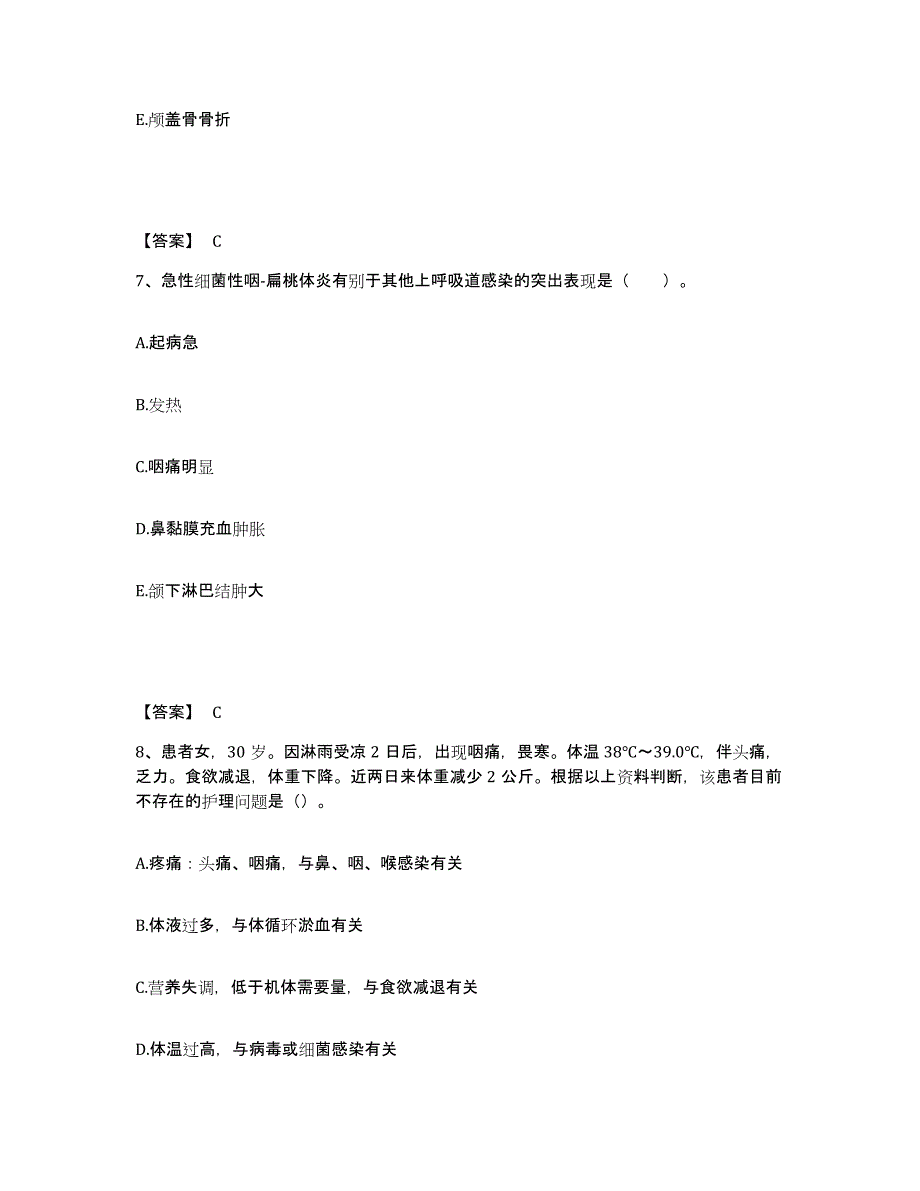 E.颅盖骨骨折

【答案】 C

7、急性细菌性咽-扁桃体炎有别于其他上呼吸道感染的突出表现是（　　）。

A.起病急

B.发热

C.咽痛明显

D.鼻黏膜充血肿胀

E.颌下淋巴结肿大

【答案】 C

8、患者女，30 岁。因淋雨受凉 2 日后，出现咽痛，畏寒。体温 38℃～39.0℃，伴头痛，乏力。食欲减退，体重下降。近两日来体重减少 2 公斤。根据以上资料判断，该患者目前不存在的护理问题是（）。

A.疼痛：头痛、咽痛，与鼻、咽、喉感染有关

B.体液过多，与体循环淤血有关

C.营养失调，低于机体需要量，与食欲减退有关

D.体温过高，与病毒或细菌感染有关